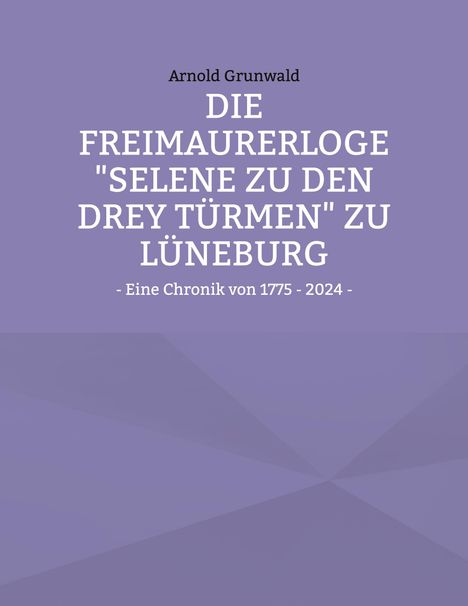 Arnold Grunwald

DIE FREIMAURERLOGE "SELENE ZU DEN DREY TÜRMEN" ZU LÜNEBURG

- Eine Chronik von 1775 - 2024 -